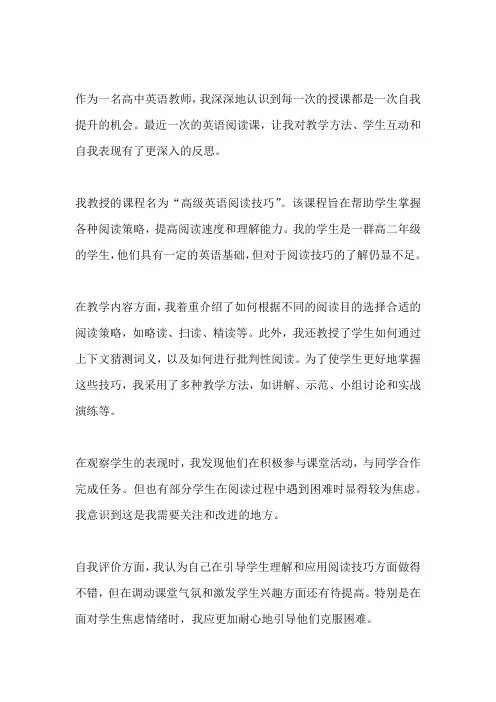 作为一名高中英语教师，我深深地认识到每一次的授课都是一次自我提升的机会。最近一次的英语阅读课，让我对教学方法、学生互动和自我表现有了更深入的反思。

我教授的课程名为“高级英语阅读技巧”。该课程旨在帮助学生掌握各种阅读策略，提高阅读速度和理解能力。我的学生是一群高二年级的学生，他们具有一定的英语基础，但对于阅读技巧的了解仍显不足。

在教学内容方面，我着重介绍了如何根据不同的阅读目的选择合适的阅读策略，如略读、扫读、精读等。此外，我还教授了学生如何通过上下文猜测词义，以及如何进行批判性阅读。为了使学生更好地掌握这些技巧，我采用了多种教学方法，如讲解、示范、小组讨论和实战演练等。

在观察学生的表现时，我发现他们在积极参与课堂活动，与同学合作完成任务。但也有部分学生在阅读过程中遇到困难时显得较为焦虑。我意识到这是我需要关注和改进的地方。

自我评价方面，我认为自己在引导学生理解和应用阅读技巧方面做得不错，但在调动课堂气氛和激发学生兴趣方面还有待提高。特别是在面对学生焦虑情绪时，我应更加耐心地引导他们克服困难。